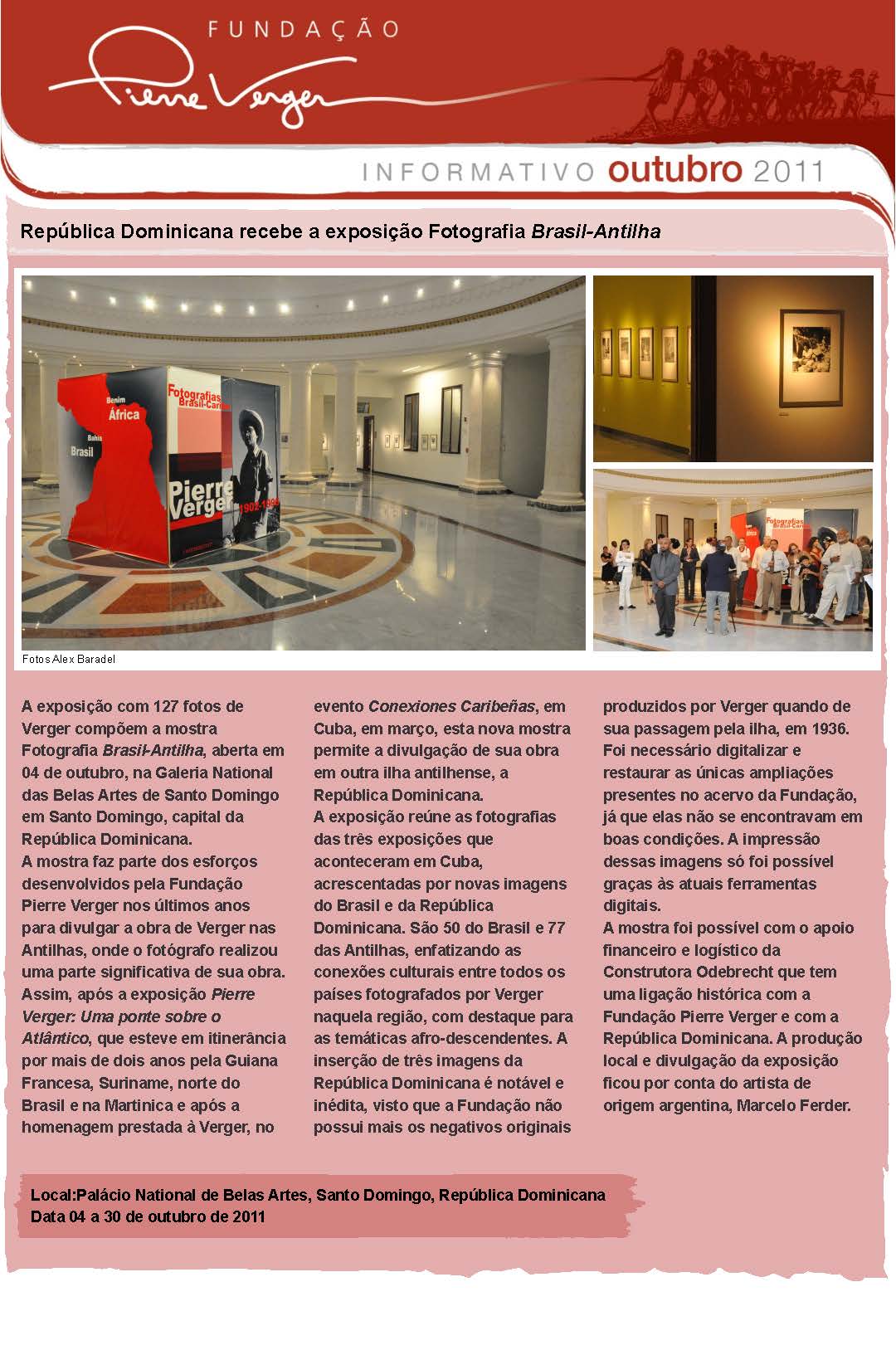 FUNDAÇÃO
Pierre Verger

INFORMATIVO outubro 2011

República Dominicana recebe a exposição Fotografia Brasil-Antilha

Benim
África
Bahia
Brasil
Fotografias Brasil-Caribe
Pierre Verger
1902-1996

Fotografias Brasil-Caribe

Fotos Alex Baradel

A exposição com 127 fotos de Verger compõem a mostra Fotografia Brasil-Antilha, aberta em 04 de outubro, na Galeria National das Belas Artes de Santo Domingo em Santo Domingo, capital da República Dominicana.
A mostra faz parte dos esforços desenvolvidos pela Fundação Pierre Verger nos últimos anos para divulgar a obra de Verger nas Antilhas, onde o fotógrafo realizou uma parte significativa de sua obra. Assim, após a exposição Pierre Verger: Uma ponte sobre o Atlântico, que esteve em itinerância por mais de dois anos pela Guiana Francesa, Suriname, norte do Brasil e na Martinica e após a homenagem prestada à Verger, no evento Conexiones Caribeñas, em Cuba, em março, esta nova mostra permite a divulgação de sua obra em outra ilha antilhense, a República Dominicana.
A exposição reúne as fotografias das três exposições que aconteceram em Cuba, acrescentadas por novas imagens do Brasil e da República Dominicana. São 50 do Brasil e 77 das Antilhas, enfatizando as conexões culturais entre todos os países fotografados por Verger naquela região, com destaque para as temáticas afro-descendentes. A inserção de três imagens da República Dominicana é notável e inédita, visto que a Fundação não possui mais os negativos originais produzidos por Verger quando de sua passagem pela ilha, em 1936. Foi necessário digitalizar e restaurar as únicas ampliações presentes no acervo da Fundação, já que elas não se encontravam em boas condições. A impressão dessas imagens só foi possível graças às atuais ferramentas digitais.
A mostra foi possível com o apoio financeiro e logístico da Construtora Odebrecht que tem uma ligação histórica com a Fundação Pierre Verger e com a República Dominicana. A produção local e divulgação da exposição ficou por conta do artista de origem argentina, Marcelo Ferder.

Local:Palácio National de Belas Artes, Santo Domingo, República Dominicana
Data 04 a 30 de outubro de 2011